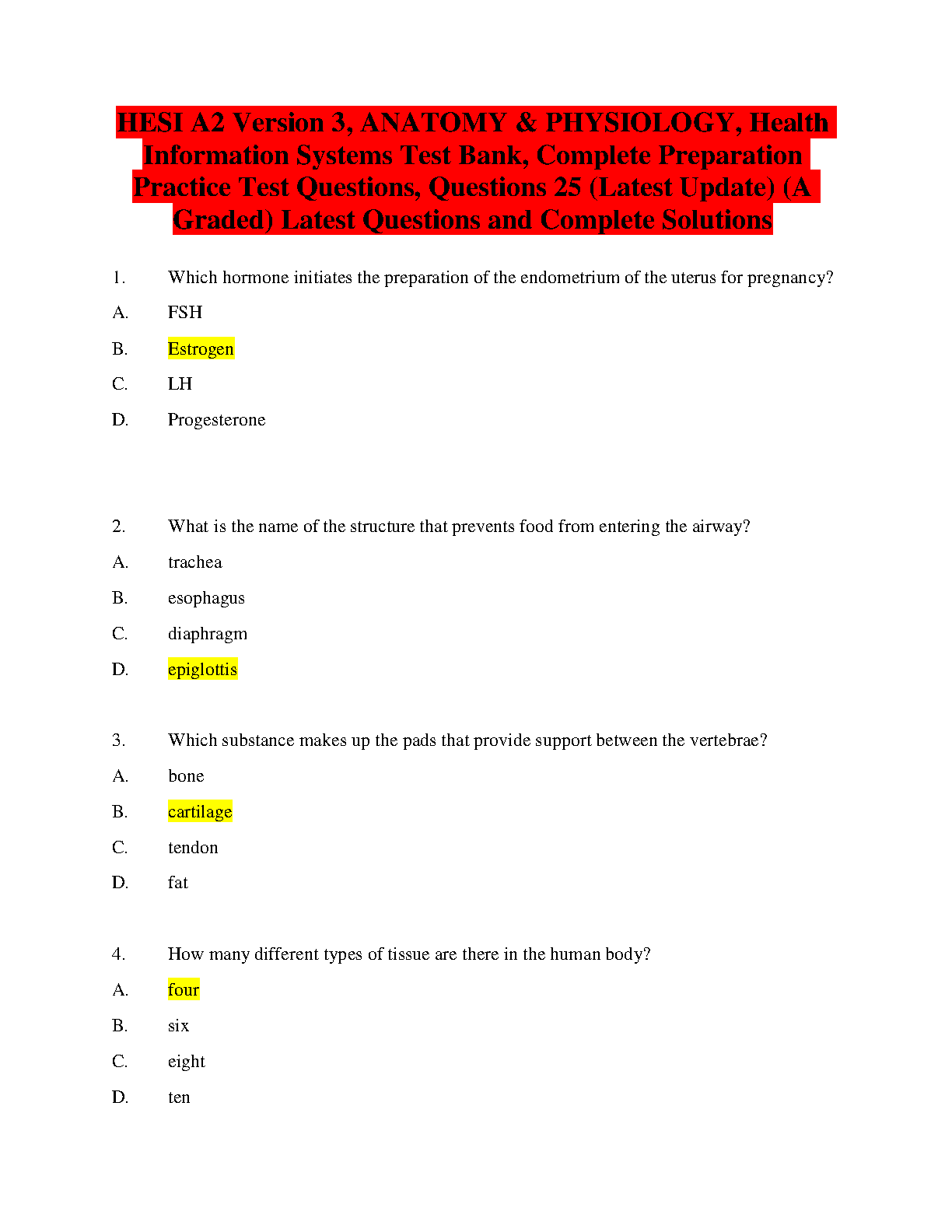 HESI A2 Version 3, ANATOMY & PHYSIOLOGY, Health Information Systems Test Bank, Complete Preparation Practice Test Questions, Questions 25 (Latest Update) (A Graded) Latest Questions and Complete Solutions

1. Which hormone initiates the preparation of the endometrium of the uterus for pregnancy?

A. FSH

B. Estrogen

C. LH

D. Progesterone

2. What is the name of the structure that prevents food from entering the airway?

A. trachea

B. esophagus

C. diaphragm

D. epiglottis

3. Which substance makes up the pads that provide support between the vertebrae?

A. bone

B. cartilage

C. tendon

D. fat

4. How many different types of tissue are there in the human body?

A. four

B. six

C. eight

D. ten